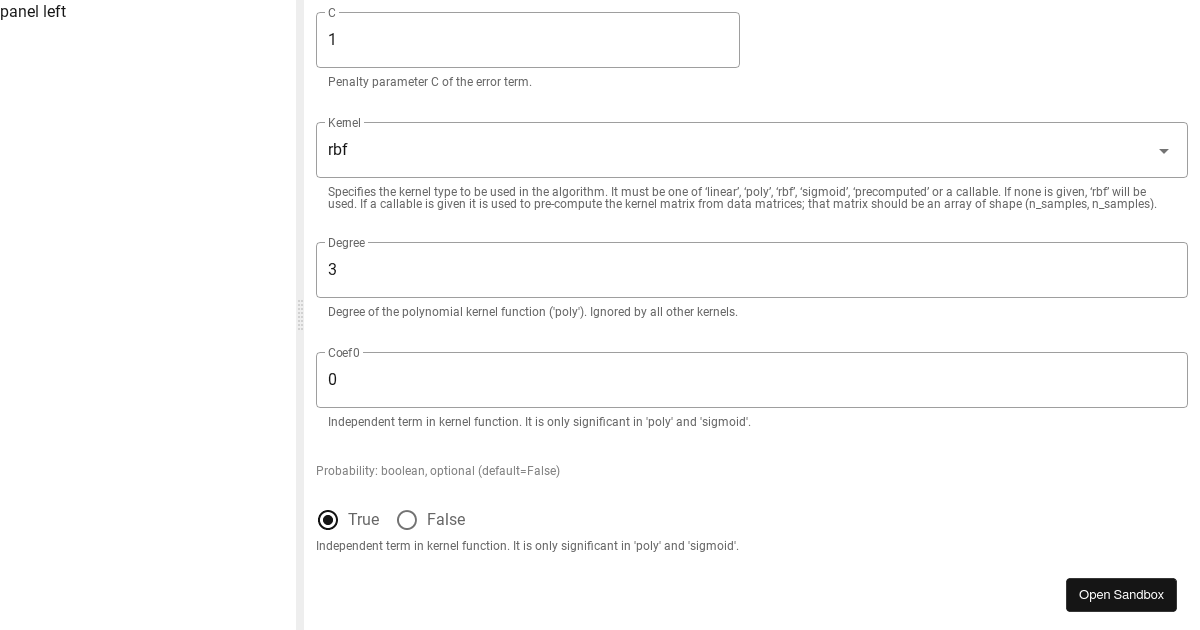 panel left

C
1
Penalty parameter C of the error term.

Kernel
rbf
Specifies the kernel type to be used in the algorithm. It must be one of 'linear', 'poly', 'rbf', 'sigmoid', 'precomputed' or a callable. If none is given, 'rbf' will be used. If a callable is given it is used to pre-compute the kernel matrix from data matrices; that matrix should be an array of shape (n_samples, n_samples).

Degree
3
Degree of the polynomial kernel function ('poly'). Ignored by all other kernels.

Coef0
0
Independent term in kernel function. It is only significant in 'poly' and 'sigmoid'.

Probability: boolean, optional (default=False)

True False
Independent term in kernel function. It is only significant in 'poly' and 'sigmoid'.

Open Sandbox